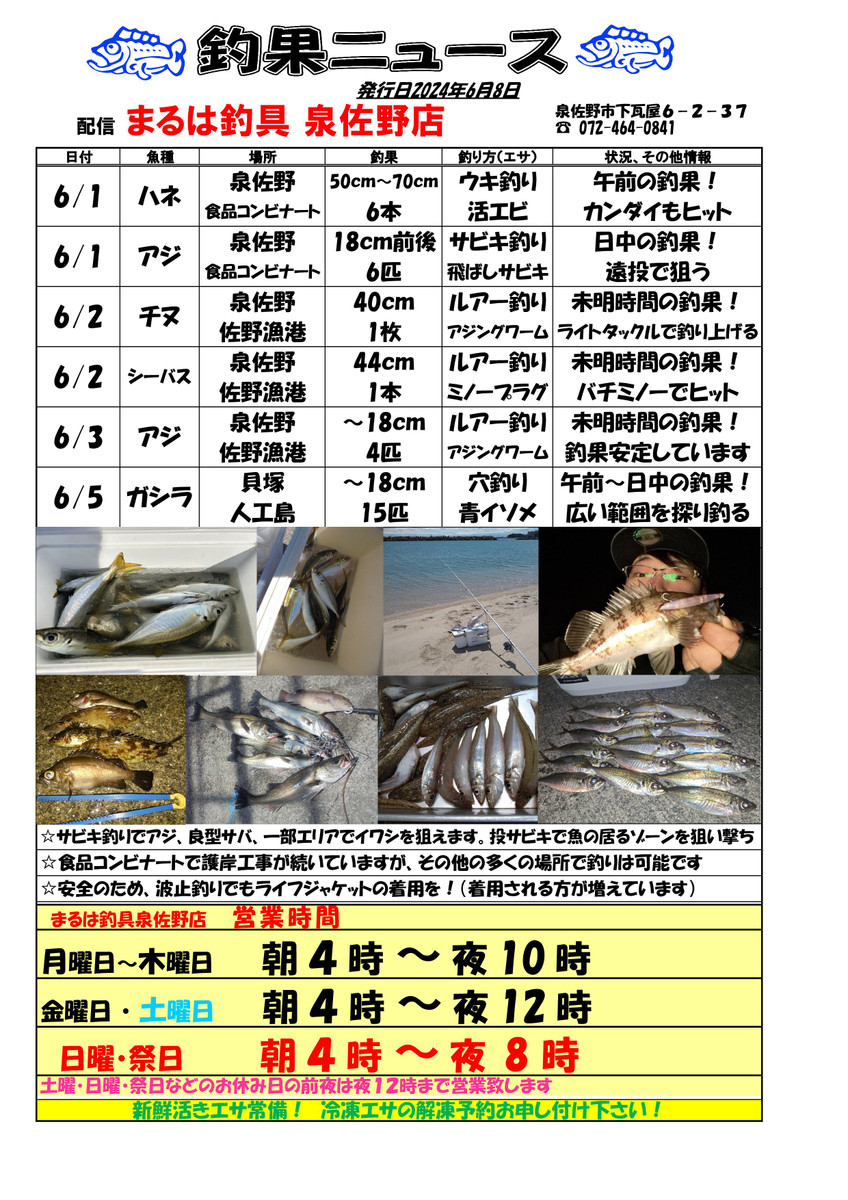 釣果ニュース

発行日2024年6月8日

配信 まるは釣具 泉佐野店

泉佐野市下瓦屋６－２－３７
☎ 072-464-0841

| 日付 | 魚種 | 場所 | 釣果 | 釣り方(エサ) | 状況、その他情報 |
|---|---|---|---|---|---|
| 6/1 | ハネ | 泉佐野 食品コンビナート | 50cm～70cm 6本 | ウキ釣り 活エビ | 午前の釣果！ カンダイもヒット |
| 6/1 | アジ | 泉佐野 食品コンビナート | 18cm前後 6匹 | サビキ釣り 飛ばしサビキ | 日中の釣果！ 遠投で狙う |
| 6/2 | チヌ | 泉佐野 佐野漁港 | 40cm 1枚 | ルアー釣り アジングワーム | 未明時間の釣果！ ライトタックルで釣り上げる |
| 6/2 | シーバス | 泉佐野 佐野漁港 | 44cm 1本 | ルアー釣り ミノープラグ | 未明時間の釣果！ バチミノーでヒット |
| 6/3 | アジ | 泉佐野 佐野漁港 | ～18cm 4匹 | ルアー釣り アジングワーム | 未明時間の釣果！ 釣果安定しています |
| 6/5 | ガシラ | 貝塚 人工島 | ～18cm 15匹 | 穴釣り 青イソメ | 午前～日中の釣果！ 広い範囲を探り釣る |

☆サビキ釣りでアジ、良型サバ、一部エリアでイワシを狙えます。投サビキで魚の居るゾーンを狙い撃ち
☆食品コンビナートで護岸工事が続いていますが、その他の多くの場所で釣りは可能です
☆安全のため、波止釣りでもライフジャケットの着用を！（着用される方が増えています）

まるは釣具泉佐野店 営業時間

月曜日～木曜日 朝４時 ～ 夜１０時

金曜日・土曜日 朝４時 ～ 夜１２時

日曜・祭日 朝４時 ～ 夜 ８時

土曜・日曜・祭日などのお休み日の前夜は夜12時まで営業致します

新鮮活きエサ常備！ 冷凍エサの解凍予約お申し付け下さい！